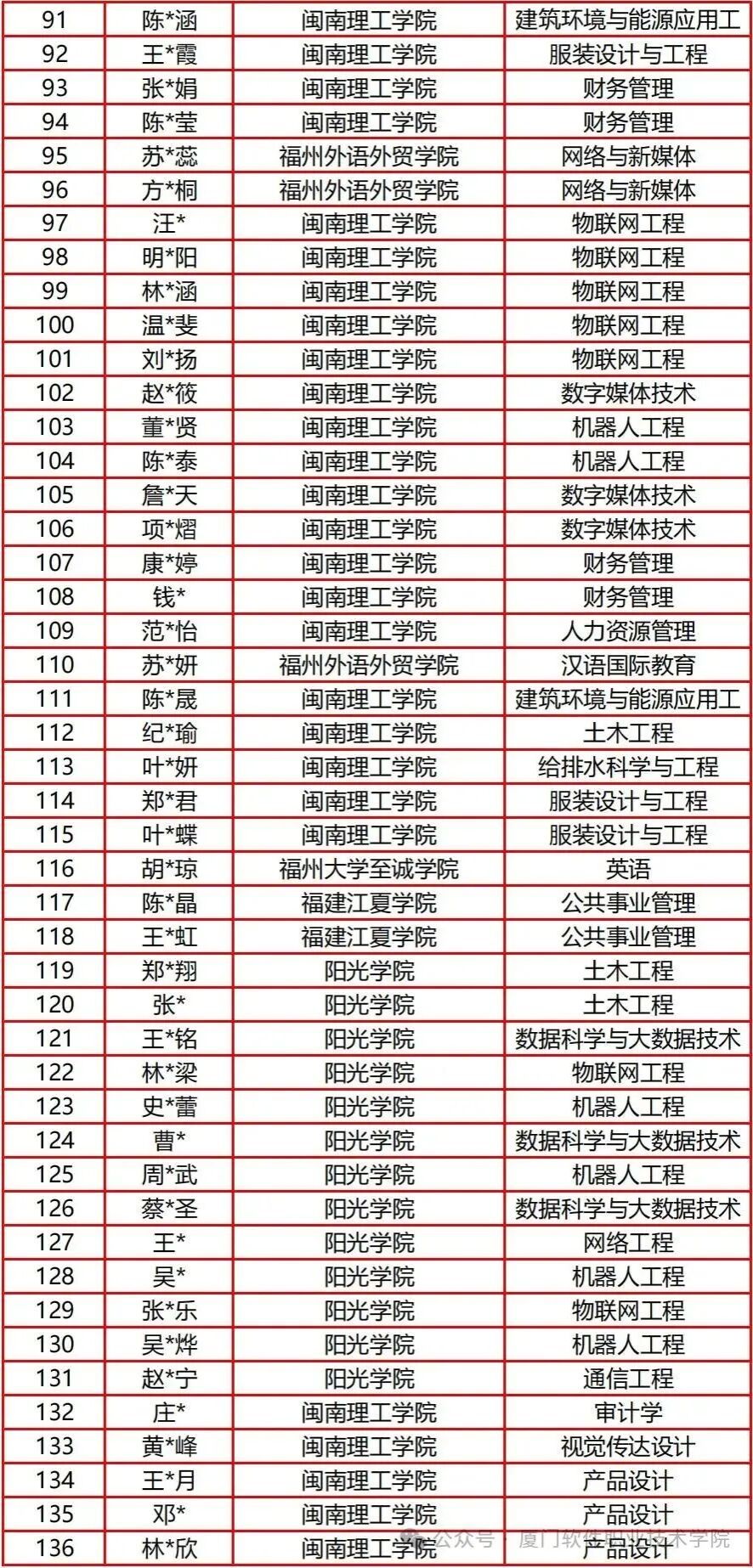 | 91 | 陈*涵 | 闽南理工学院 | 建筑环境与能源应用工 |
|---|---|---|---|
| 92 | 王*霞 | 闽南理工学院 | 服装设计与工程 |
| 93 | 张*娟 | 闽南理工学院 | 财务管理 |
| 94 | 陈*莹 | 闽南理工学院 | 财务管理 |
| 95 | 苏*蕊 | 福州外语外贸学院 | 网络与新媒体 |
| 96 | 方*桐 | 福州外语外贸学院 | 网络与新媒体 |
| 97 | 汪* | 闽南理工学院 | 物联网工程 |
| 98 | 明*阳 | 闽南理工学院 | 物联网工程 |
| 99 | 林*涵 | 闽南理工学院 | 物联网工程 |
| 100 | 温*斐 | 闽南理工学院 | 物联网工程 |
| 101 | 刘*扬 | 闽南理工学院 | 物联网工程 |
| 102 | 赵*筱 | 闽南理工学院 | 数字媒体技术 |
| 103 | 董*贤 | 闽南理工学院 | 机器人工程 |
| 104 | 陈*泰 | 闽南理工学院 | 机器人工程 |
| 105 | 詹*天 | 闽南理工学院 | 数字媒体技术 |
| 106 | 项*熠 | 闽南理工学院 | 数字媒体技术 |
| 107 | 康*婷 | 闽南理工学院 | 财务管理 |
| 108 | 钱* | 闽南理工学院 | 财务管理 |
| 109 | 范*怡 | 闽南理工学院 | 人力资源管理 |
| 110 | 苏*妍 | 福州外语外贸学院 | 汉语国际教育 |
| 111 | 陈*晟 | 闽南理工学院 | 建筑环境与能源应用工 |
| 112 | 纪*瑜 | 闽南理工学院 | 土木工程 |
| 113 | 叶*妍 | 闽南理工学院 | 给排水科学与工程 |
| 114 | 郑*君 | 闽南理工学院 | 服装设计与工程 |
| 115 | 叶*蝶 | 闽南理工学院 | 服装设计与工程 |
| 116 | 胡*琼 | 福州大学至诚学院 | 英语 |
| 117 | 陈*晶 | 福建江夏学院 | 公共事业管理 |
| 118 | 王*虹 | 福建江夏学院 | 公共事业管理 |
| 119 | 郑*翔 | 阳光学院 | 土木工程 |
| 120 | 张* | 阳光学院 | 土木工程 |
| 121 | 王*铭 | 阳光学院 | 数据科学与大数据技术 |
| 122 | 林*梁 | 阳光学院 | 物联网工程 |
| 123 | 史*蕾 | 阳光学院 | 机器人工程 |
| 124 | 曹* | 阳光学院 | 数据科学与大数据技术 |
| 125 | 周*武 | 阳光学院 | 机器人工程 |
| 126 | 蔡*圣 | 阳光学院 | 数据科学与大数据技术 |
| 127 | 王* | 阳光学院 | 网络工程 |
| 128 | 吴* | 阳光学院 | 机器人工程 |
| 129 | 张*乐 | 阳光学院 | 物联网工程 |
| 130 | 吴*烨 | 阳光学院 | 机器人工程 |
| 131 | 赵*宁 | 阳光学院 | 通信工程 |
| 132 | 庄* | 闽南理工学院 | 审计学 |
| 133 | 黄*峰 | 闽南理工学院 | 视觉传达设计 |
| 134 | 王*月 | 闽南理工学院 | 产品设计 |
| 135 | 邓* | 闽南理工学院 | 产品设计 |
| 136 | 林*欣 | 闽南理工学院 | 产品设计 |

公众号 · 厦门软件职业技术学院